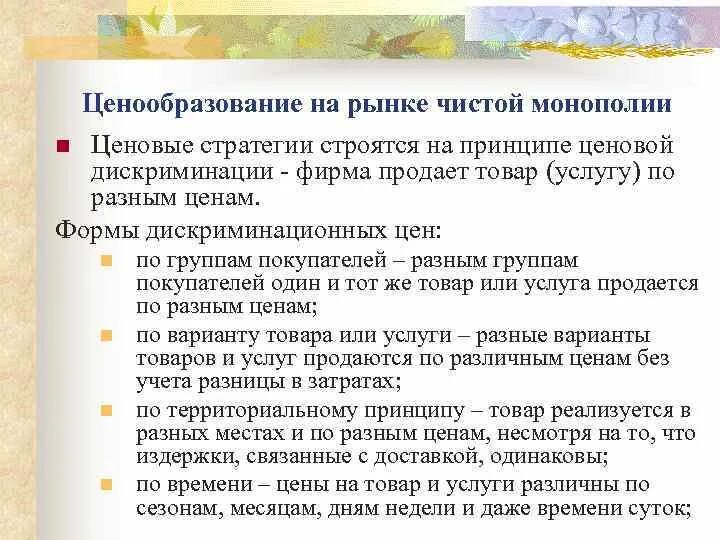 Ценообразование на рынке чистой монополии

Ценовые стратегии строятся на принципе ценовой дискриминации - фирма продает товар (услугу) по разным ценам.

Формы дискриминационных цен:

по группам покупателей – разным группам покупателей один и тот же товар или услуга продается по разным ценам;

по варианту товара или услуги – разные варианты товаров и услуг продаются по различным ценам без учета разницы в затратах;

по территориальному принципу – товар реализуется в разных местах и по разным ценам, несмотря на то, что издержки, связанные с доставкой, одинаковы;

по времени – цены на товар и услуги различны по сезонам, месяцам, дням недели и даже времени суток;